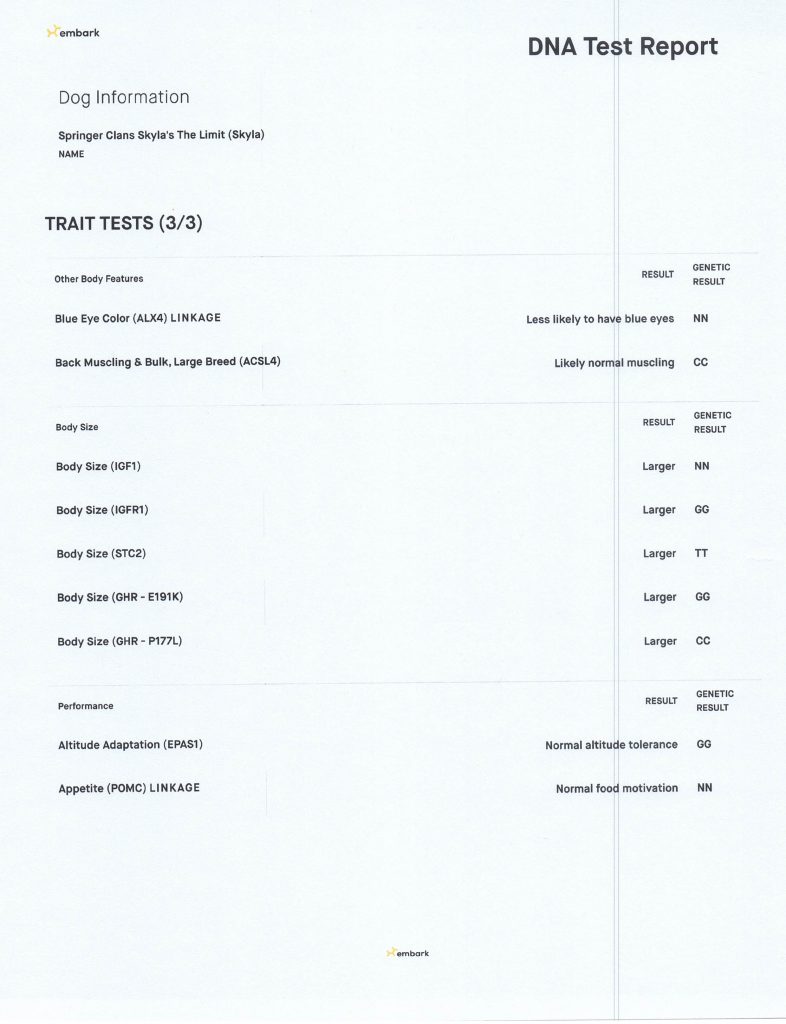 embark

DNA Test Report

Dog Information

Springer Clans Skyla's The Limit (Skyla)
NAME

TRAIT TESTS (3/3)

| Other Body Features | RESULT | GENETIC RESULT |
|---|---|---|
| Blue Eye Color (ALX4) LINKAGE | Less likely to have blue eyes | NN |
| Back Muscling & Bulk, Large Breed (ACSL4) | Likely normal muscling | CC |

| Body Size | RESULT | GENETIC RESULT |
|---|---|---|
| Body Size (IGF1) | Larger | NN |
| Body Size (IGFR1) | Larger | GG |
| Body Size (STC2) | Larger | TT |
| Body Size (GHR - E191K) | Larger | GG |
| Body Size (GHR - P177L) | Larger | CC |

| Performance | RESULT | GENETIC RESULT |
|---|---|---|
| Altitude Adaptation (EPAS1) | Normal altitude tolerance | GG |
| Appetite (POMC) LINKAGE | Normal food motivation | NN |

embark